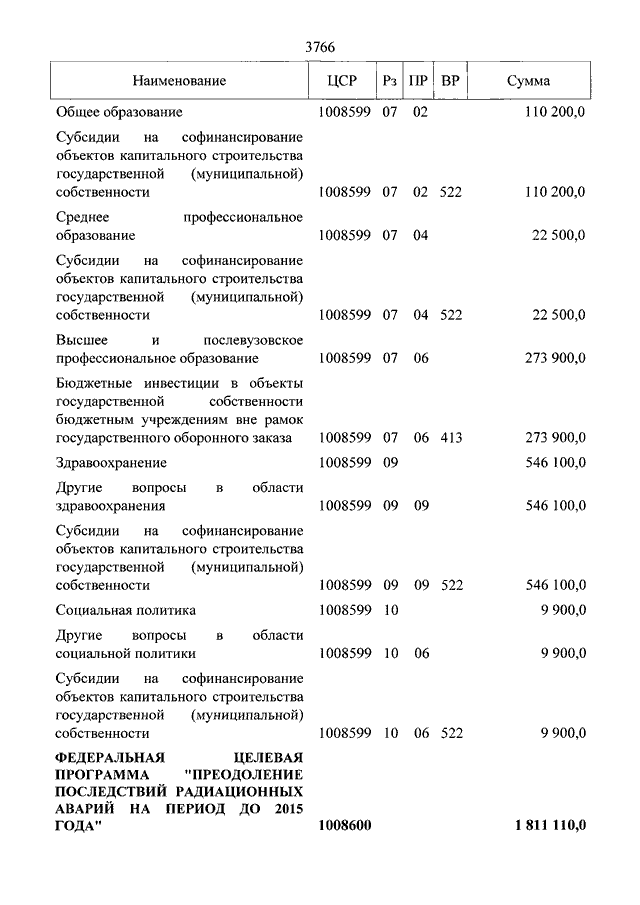 3766

| Наименование | ЦСР | Рз | ПР | ВР | Сумма |
|---|---|---|---|---|---|
| Общее образование | 1008599 | 07 | 02 | | 110 200,0 |
| Субсидии на софинансирование объектов капитального строительства государственной (муниципальной) собственности | 1008599 | 07 | 02 | 522 | 110 200,0 |
| Среднее профессиональное образование | 1008599 | 07 | 04 | | 22 500,0 |
| Субсидии на софинансирование объектов капитального строительства государственной (муниципальной) собственности | 1008599 | 07 | 04 | 522 | 22 500,0 |
| Высшее и послевузовское профессиональное образование | 1008599 | 07 | 06 | | 273 900,0 |
| Бюджетные инвестиции в объекты государственной собственности бюджетным учреждениям вне рамок государственного оборонного заказа | 1008599 | 07 | 06 | 413 | 273 900,0 |
| Здравоохранение | 1008599 | 09 | | | 546 100,0 |
| Другие вопросы в области здравоохранения | 1008599 | 09 | 09 | | 546 100,0 |
| Субсидии на софинансирование объектов капитального строительства государственной (муниципальной) собственности | 1008599 | 09 | 09 | 522 | 546 100,0 |
| Социальная политика | 1008599 | 10 | | | 9 900,0 |
| Другие вопросы в области социальной политики | 1008599 | 10 | 06 | | 9 900,0 |
| Субсидии на софинансирование объектов капитального строительства государственной (муниципальной) собственности | 1008599 | 10 | 06 | 522 | 9 900,0 |
| **ФЕДЕРАЛЬНАЯ ЦЕЛЕВАЯ ПРОГРАММА "ПРЕОДОЛЕНИЕ ПОСЛЕДСТВИЙ РАДИАЦИОННЫХ АВАРИЙ НА ПЕРИОД ДО 2015 ГОДА"** | **1008600** | | | | **1 811 110,0** |